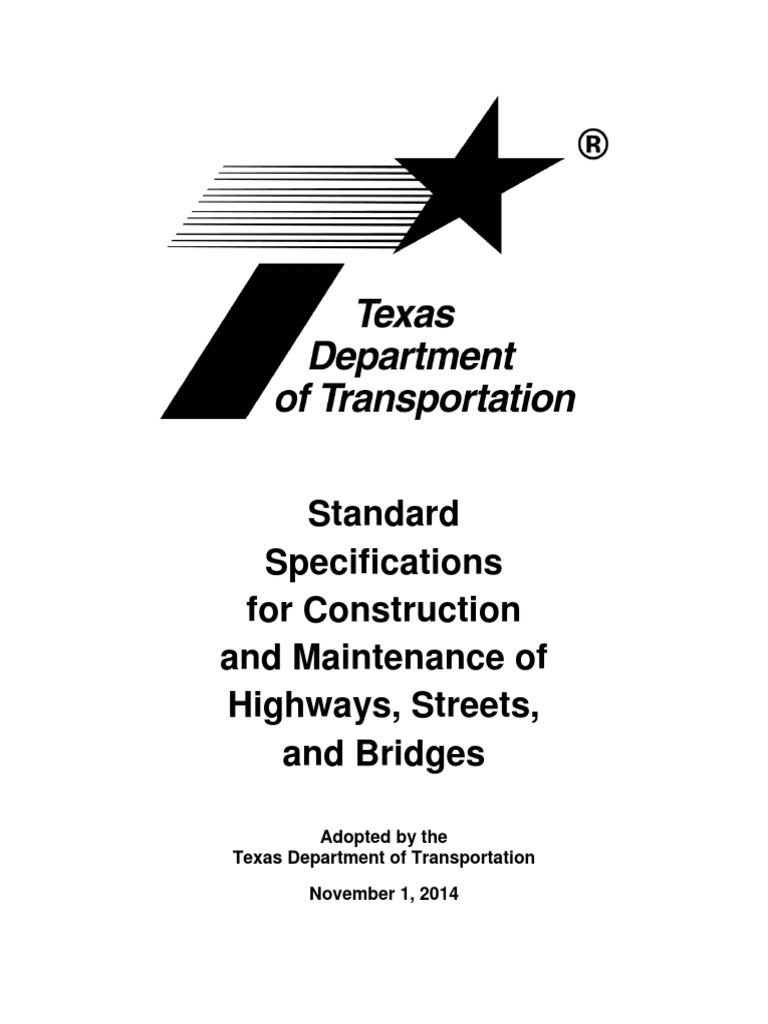 ®

Texas
Department
of Transportation

Standard Specifications for Construction and Maintenance of Highways, Streets, and Bridges

Adopted by the
Texas Department of Transportation

November 1, 2014